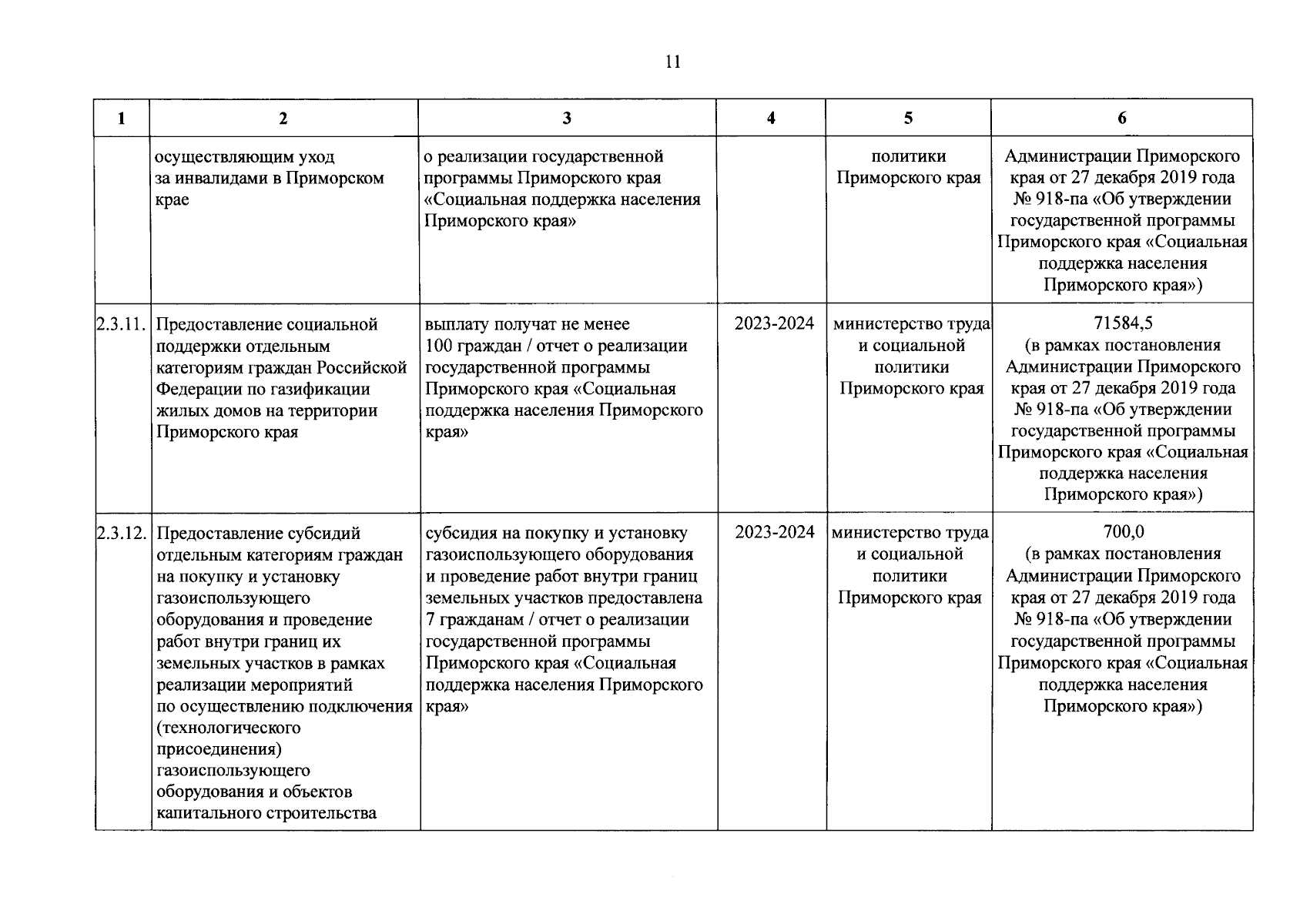 11

| 1 | 2 | 3 | 4 | 5 | 6 |
|---|---|---|---|---|---|
| | осуществляющим уход за инвалидами в Приморском крае | о реализации государственной программы Приморского края «Социальная поддержка населения Приморского края» | | политики Приморского края | Администрации Приморского края от 27 декабря 2019 года № 918-па «Об утверждении государственной программы Приморского края «Социальная поддержка населения Приморского края») |
| 2.3.11. | Предоставление социальной поддержки отдельным категориям граждан Российской Федерации по газификации жилых домов на территории Приморского края | выплату получат не менее 100 граждан / отчет о реализации государственной программы Приморского края «Социальная поддержка населения Приморского края» | 2023-2024 | министерство труда и социальной политики Приморского края | 71584,5 (в рамках постановления Администрации Приморского края от 27 декабря 2019 года № 918-па «Об утверждении государственной программы Приморского края «Социальная поддержка населения Приморского края») |
| 2.3.12. | Предоставление субсидий отдельным категориям граждан на покупку и установку газоиспользующего оборудования и проведение работ внутри границ их земельных участков в рамках реализации мероприятий по осуществлению подключения (технологического присоединения) газоиспользующего оборудования и объектов капитального строительства | субсидия на покупку и установку газоиспользующего оборудования и проведение работ внутри границ земельных участков предоставлена 7 гражданам / отчет о реализации государственной программы Приморского края «Социальная поддержка населения Приморского края» | 2023-2024 | министерство труда и социальной политики Приморского края | 700,0 (в рамках постановления Администрации Приморского края от 27 декабря 2019 года № 918-па «Об утверждении государственной программы Приморского края «Социальная поддержка населения Приморского края») |